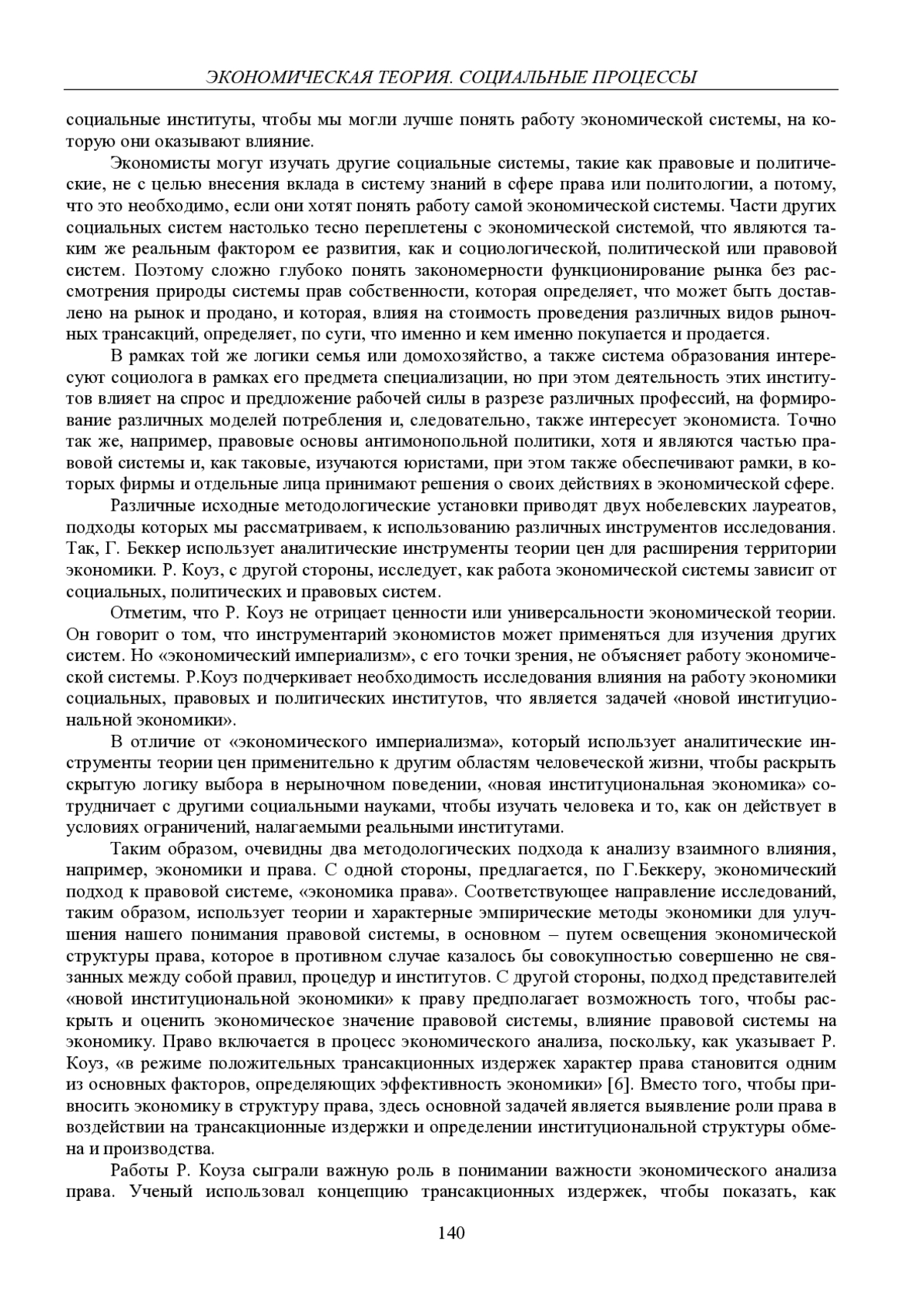 ЭКОНОМИЧЕСКАЯ ТЕОРИЯ. СОЦИАЛЬНЫЕ ПРОЦЕССЫ

социальные институты, чтобы мы могли лучше понять работу экономической системы, на которую они оказывают влияние.

Экономисты могут изучать другие социальные системы, такие как правовые и политические, не с целью внесения вклада в систему знаний в сфере права или политологии, а потому, что это необходимо, если они хотят понять работу самой экономической системы. Части других социальных систем настолько тесно переплетены с экономической системой, что являются таким же реальным фактором ее развития, как и социологической, политической или правовой систем. Поэтому сложно глубоко понять закономерности функционирование рынка без рассмотрения природы системы прав собственности, которая определяет, что может быть доставлено на рынок и продано, и которая, влияя на стоимость проведения различных видов рыночных трансакций, определяет, по сути, что именно и кем именно покупается и продается.

В рамках той же логики семья или домохозяйство, а также система образования интересуют социолога в рамках его предмета специализации, но при этом деятельность этих институтов влияет на спрос и предложение рабочей силы в разрезе различных профессий, на формирование различных моделей потребления и, следовательно, также интересует экономиста. Точно так же, например, правовые основы антимонопольной политики, хотя и являются частью правовой системы и, как таковые, изучаются юристами, при этом также обеспечивают рамки, в которых фирмы и отдельные лица принимают решения о своих действиях в экономической сфере.

Различные исходные методологические установки приводят двух нобелевских лауреатов, подходы которых мы рассматриваем, к использованию различных инструментов исследования. Так, Г. Беккер использует аналитические инструменты теории цен для расширения территории экономики. Р. Коуз, с другой стороны, исследует, как работа экономической системы зависит от социальных, политических и правовых систем.

Отметим, что Р. Коуз не отрицает ценности или универсальности экономической теории. Он говорит о том, что инструментарий экономистов может применяться для изучения других систем. Но «экономический империализм», с его точки зрения, не объясняет работу экономической системы. Р.Коуз подчеркивает необходимость исследования влияния на работу экономики социальных, правовых и политических институтов, что является задачей «новой институциональной экономики».

В отличие от «экономического империализма», который использует аналитические инструменты теории цен применительно к другим областям человеческой жизни, чтобы раскрыть скрытую логику выбора в нерыночном поведении, «новая институциональная экономика» сотрудничает с другими социальными науками, чтобы изучать человека и то, как он действует в условиях ограничений, налагаемыми реальными институтами.

Таким образом, очевидны два методологических подхода к анализу взаимного влияния, например, экономики и права. С одной стороны, предлагается, по Г.Беккеру, экономический подход к правовой системе, «экономика права». Соответствующее направление исследований, таким образом, использует теории и характерные эмпирические методы экономики для улучшения нашего понимания правовой системы, в основном – путем освещения экономической структуры права, которое в противном случае казалось бы совокупностью совершенно не связанных между собой правил, процедур и институтов. С другой стороны, подход представителей «новой институциональной экономики» к праву предполагает возможность того, чтобы раскрыть и оценить экономическое значение правовой системы, влияние правовой системы на экономику. Право включается в процесс экономического анализа, поскольку, как указывает Р. Коуз, «в режиме положительных трансакционных издержек характер права становится одним из основных факторов, определяющих эффективность экономики» [6]. Вместо того, чтобы привносить экономику в структуру права, здесь основной задачей является выявление роли права в воздействии на трансакционные издержки и определении институциональной структуры обмена и производства.

Работы Р. Коуза сыграли важную роль в понимании важности экономического анализа права. Ученый использовал концепцию трансакционных издержек, чтобы показать, как

140